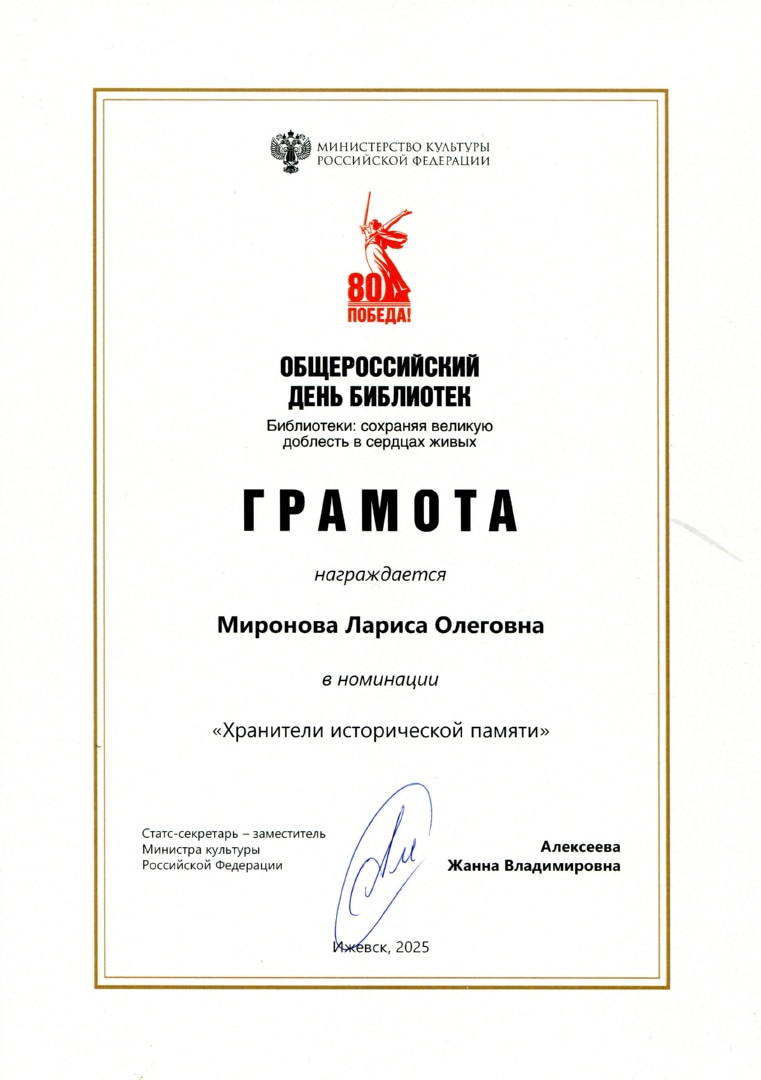 МИНИСТЕРСТВО КУЛЬТУРЫ
РОССИЙСКОЙ ФЕДЕРАЦИИ

80
ПОБЕДА!

ОБЩЕРОССИЙСКИЙ
ДЕНЬ БИБЛИОТЕК

Библиотеки: сохраняя великую доблесть в сердцах живых

ГРАМОТА

награждается

Миронова Лариса Олеговна

в номинации

«Хранители исторической памяти»

Статс-секретарь – заместитель
Министра культуры
Российской Федерации

Алексеева
Жанна Владимировна

Ижевск, 2025